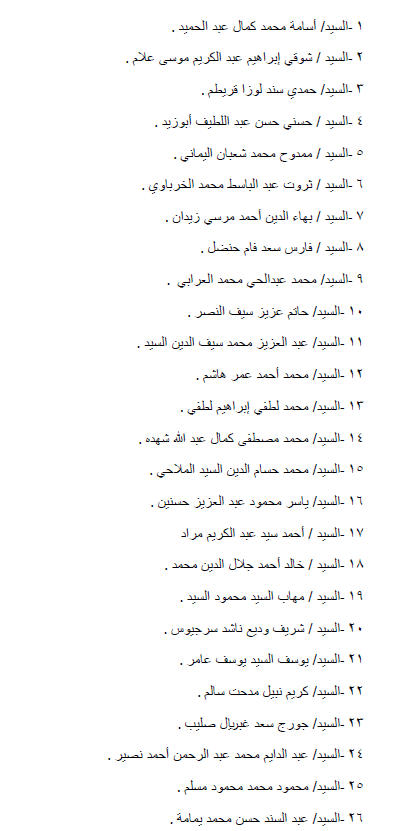 ١ -السيد/ أسامة محمد كمال عبد الحميد .

٢ -السيد / شوقي إبراهيم عبد الكريم موسى علام .

٣ -السيد/ حمدي سند لوزا قريطم .

٤ -السيد / حسني حسن عبد اللطيف أبوزيد .

٥ -السيد / ممدوح محمد شعبان اليماني .

٦ -السيد / ثروت عبد الباسط محمد الخرباوي .

٧ -السيد / بهاء الدين أحمد مرسي زيدان .

٨ -السيد / فارس سعد فام حنضل .

٩ -السيد/ محمد عبدالحي محمد العرابي .

١٠ -السيد/ حاتم عزيز سيف النصر .

١١ -السيد/ عبد العزيز محمد سيف الدين السيد .

١٢ -السيد/ محمد أحمد عمر هاشم .

١٣ -السيد/ محمد لطفي إبراهيم لطفي .

١٤ -السيد/ محمد مصطفى كمال عبد الله شهده .

١٥ -السيد/ محمد حسام الدين السيد الملاحي .

١٦ -السيد/ ياسر محمود عبد العزيز حسنين .

١٧ -السيد / أحمد سيد عبد الكريم مراد

١٨ -السيد / خالد أحمد جلال الدين محمد .

١٩ -السيد / مهاب السيد محمود السيد .

٢٠ -السيد / شريف وديع ناشد سرجيوس .

٢١ -السيد/ يوسف السيد يوسف عامر .

٢٢ -السيد/ كريم نبيل مدحت سالم .

٢٣ -السيد/ جورج سعد غبريال صليب .

٢٤ -السيد/ عبد الدايم محمد عبد الرحمن أحمد نصير .

٢٥ -السيد/ محمود محمد محمود مسلم .

٢٦ -السيد/ عبد السند حسن محمد يمامة .